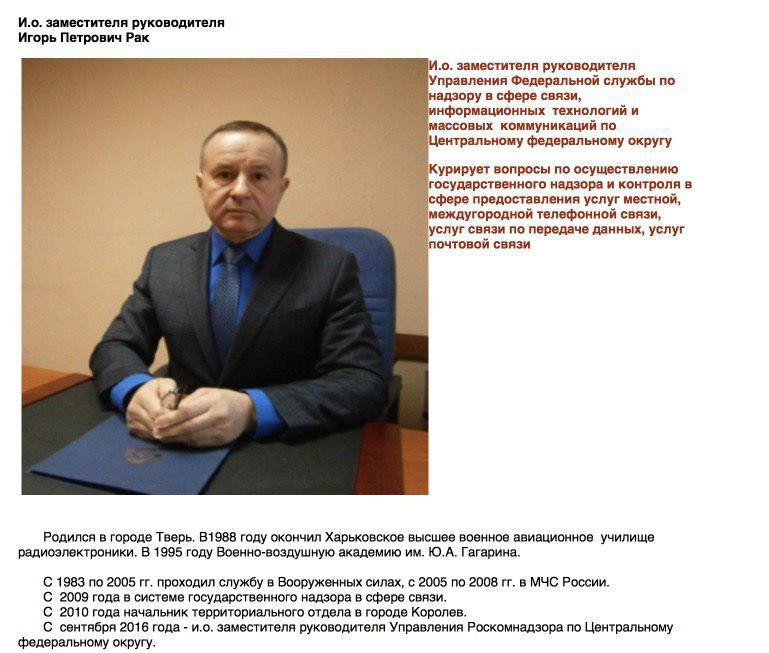 И.о. заместителя руководителя
Игорь Петрович Рак

И.о. заместителя руководителя Управления Федеральной службы по надзору в сфере связи, информационных технологий и массовых коммуникаций по Центральному федеральному округу

Курирует вопросы по осуществлению государственного надзора и контроля в сфере предоставления услуг местной, междугородной телефонной связи, услуг связи по передаче данных, услуг почтовой связи

Родился в городе Тверь. В1988 году окончил Харьковское высшее военное авиационное училище радиоэлектроники. В 1995 году Военно-воздушную академию им. Ю.А. Гагарина.

С 1983 по 2005 гг. проходил службу в Вооруженных силах, с 2005 по 2008 гг. в МЧС России.
С 2009 года в системе государственного надзора в сфере связи.
С 2010 года начальник территориального отдела в городе Королев.
С сентября 2016 года - и.о. заместителя руководителя Управления Роскомнадзора по Центральному федеральному округу.